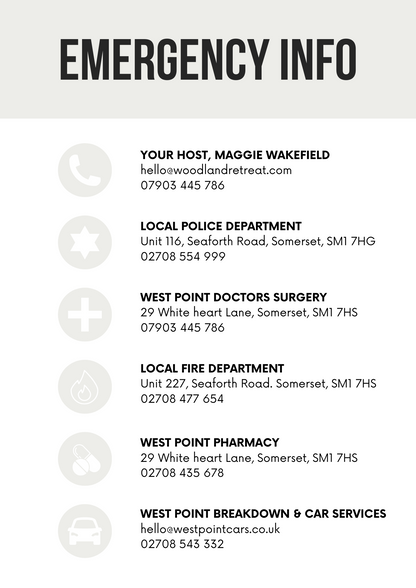 EMERGENCY INFO

YOUR HOST, MAGGIE WAKEFIELD
hello@woodlandretreat.com
07903 445 786

LOCAL POLICE DEPARTMENT
Unit 116, Seaforth Road, Somerset, SM1 7HG
02708 554 999

WEST POINT DOCTORS SURGERY
29 White heart Lane, Somerset, SM1 7HS
07903 445 786

LOCAL FIRE DEPARTMENT
Unit 227, Seaforth Road. Somerset, SM1 7HS
02708 477 654

WEST POINT PHARMACY
29 White heart Lane, Somerset, SM1 7HS
02708 435 678

WEST POINT BREAKDOWN & CAR SERVICES
hello@westpointcars.co.uk
02708 543 332